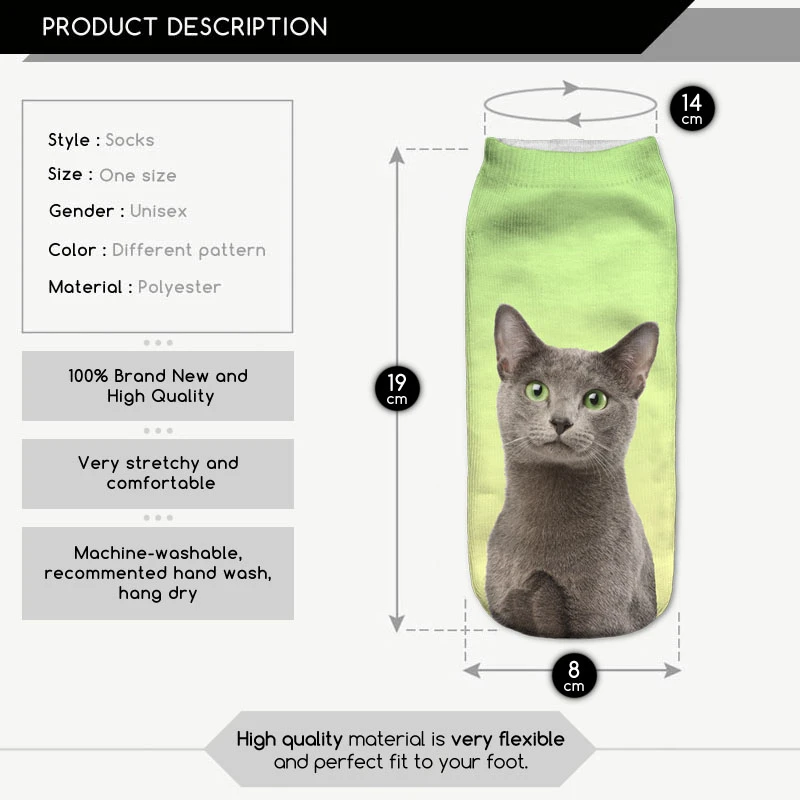 PRODUCT DESCRIPTION

Style : Socks
Size : One size
Gender : Unisex
Color : Different pattern
Material : Polyester

100% Brand New and High Quality

Very stretchy and comfortable

Machine-washable, recommented hand wash, hang dry

14 cm

19 cm

8 cm

High quality material is very flexible and perfect fit to your foot.